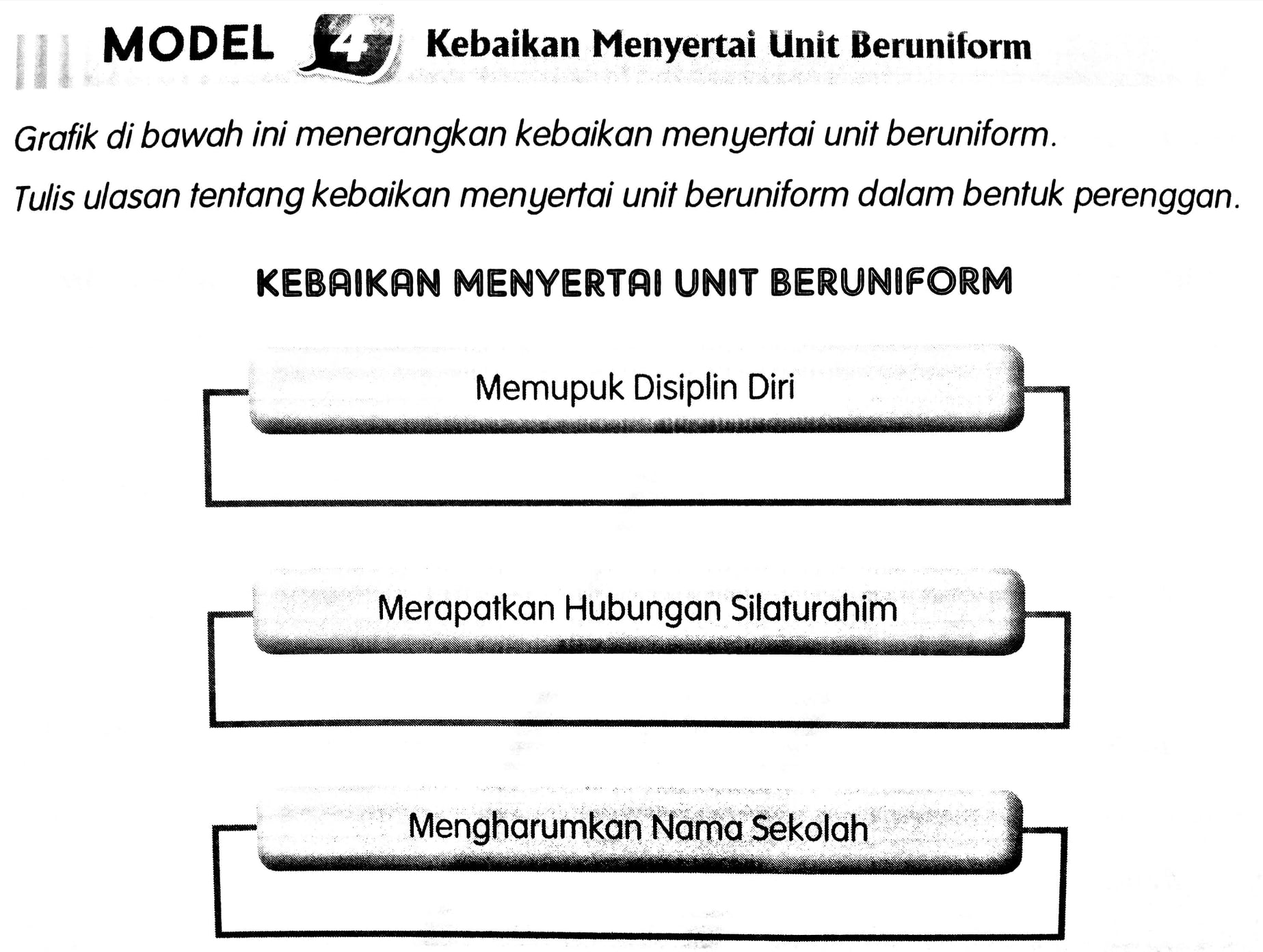 MODEL 4 Kebaikan Menyertai Unit Beruniform

Grafik di bawah ini menerangkan kebaikan menyertai unit beruniform.

Tulis ulasan tentang kebaikan menyertai unit beruniform dalam bentuk perenggan.

KEBAIKAN MENYERTAI UNIT BERUNIFORM

Memupuk Disiplin Diri

Merapatkan Hubungan Silaturahim

Mengharumkan Nama Sekolah